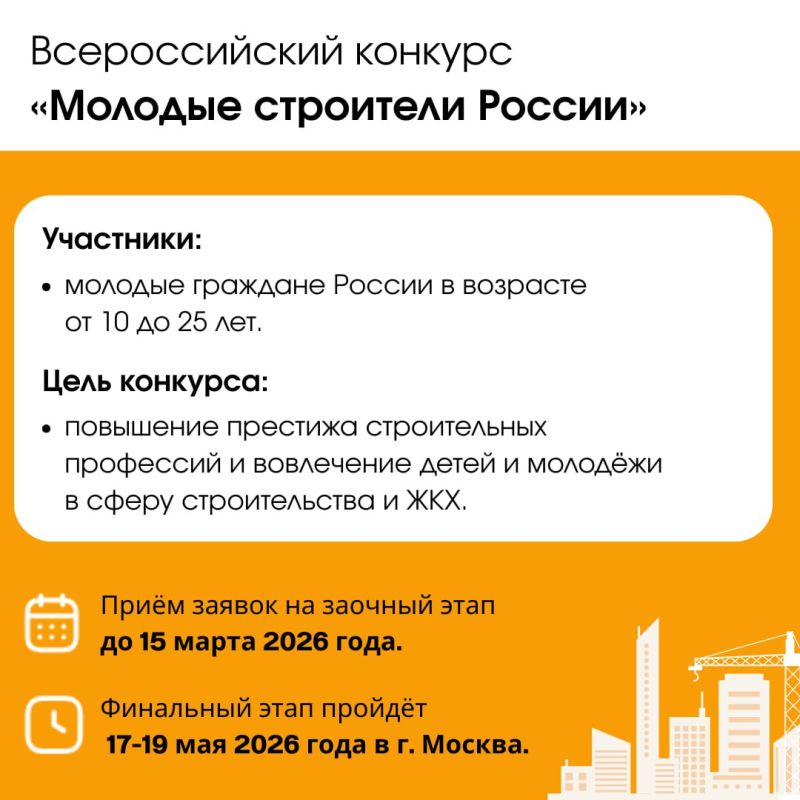 Всероссийский конкурс
«Молодые строители России»

Участники:

• молодые граждане России в возрасте от 10 до 25 лет.

Цель конкурса:

• повышение престижа строительных профессий и вовлечение детей и молодёжи в сферу строительства и ЖКХ.

Приём заявок на заочный этап
до 15 марта 2026 года.

Финальный этап пройдёт
17-19 мая 2026 года в г. Москва.